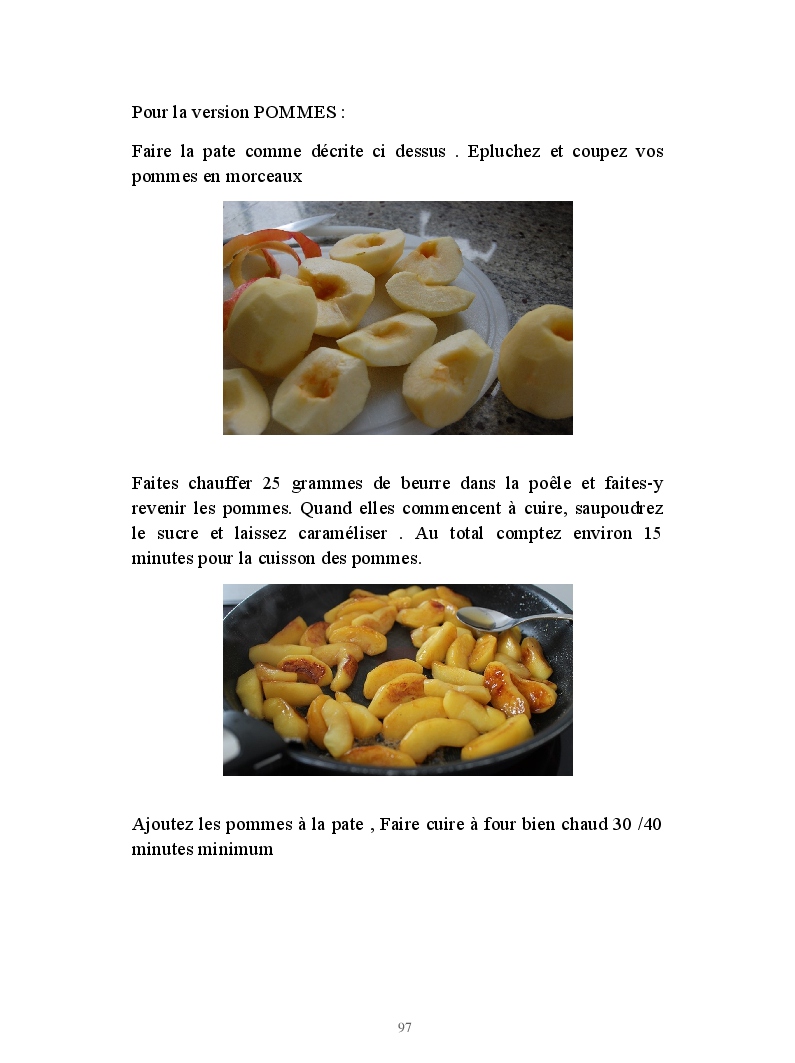 Pour la version POMMES :

Faire la pate comme décrite ci dessus . Epluchez et coupez vos pommes en morceaux

Faites chauffer 25 grammes de beurre dans la poêle et faites-y revenir les pommes. Quand elles commencent à cuire, saupoudrez le sucre et laissez caraméliser . Au total comptez environ 15 minutes pour la cuisson des pommes.

Ajoutez les pommes à la pate , Faire cuire à four bien chaud 30 /40 minutes minimum

97